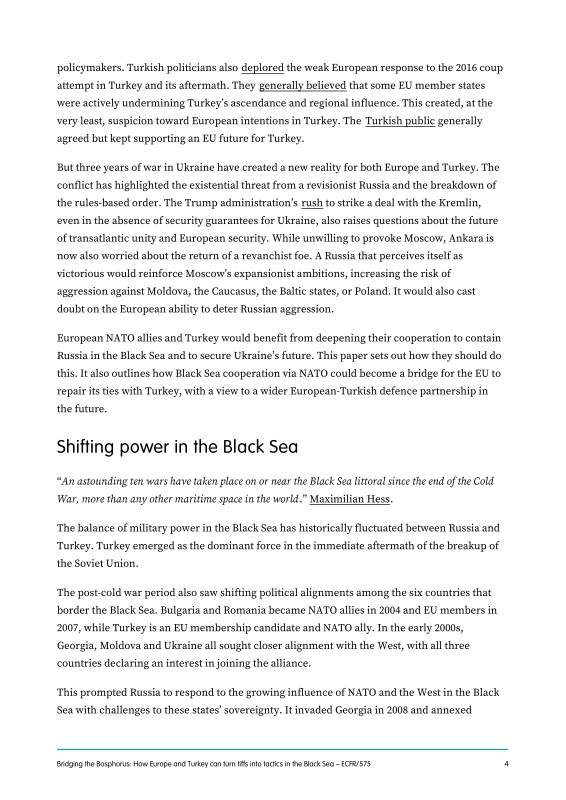 policymakers. Turkish politicians also deplored the weak European response to the 2016 coup attempt in Turkey and its aftermath. They generally believed that some EU member states were actively undermining Turkey's ascendance and regional influence. This created, at the very least, suspicion toward European intentions in Turkey. The Turkish public generally agreed but kept supporting an EU future for Turkey.

But three years of war in Ukraine have created a new reality for both Europe and Turkey. The conflict has highlighted the existential threat from a revisionist Russia and the breakdown of the rules-based order. The Trump administration's rush to strike a deal with the Kremlin, even in the absence of security guarantees for Ukraine, also raises questions about the future of transatlantic unity and European security. While unwilling to provoke Moscow, Ankara is now also worried about the return of a revanchist foe. A Russia that perceives itself as victorious would reinforce Moscow's expansionist ambitions, increasing the risk of aggression against Moldova, the Caucasus, the Baltic states, or Poland. It would also cast doubt on the European ability to deter Russian aggression.

European NATO allies and Turkey would benefit from deepening their cooperation to contain Russia in the Black Sea and to secure Ukraine's future. This paper sets out how they should do this. It also outlines how Black Sea cooperation via NATO could become a bridge for the EU to repair its ties with Turkey, with a view to a wider European-Turkish defence partnership in the future.

Shifting power in the Black Sea

"An astounding ten wars have taken place on or near the Black Sea littoral since the end of the Cold War, more than any other maritime space in the world." Maximilian Hess.

The balance of military power in the Black Sea has historically fluctuated between Russia and Turkey. Turkey emerged as the dominant force in the immediate aftermath of the breakup of the Soviet Union.

The post-cold war period also saw shifting political alignments among the six countries that border the Black Sea. Bulgaria and Romania became NATO allies in 2004 and EU members in 2007, while Turkey is an EU membership candidate and NATO ally. In the early 2000s, Georgia, Moldova and Ukraine all sought closer alignment with the West, with all three countries declaring an interest in joining the alliance.

This prompted Russia to respond to the growing influence of NATO and the West in the Black Sea with challenges to these states' sovereignty. It invaded Georgia in 2008 and annexed

Bridging the Bosphorus: How Europe and Turkey can turn tiffs into tactics in the Black Sea – ECFR/575 4